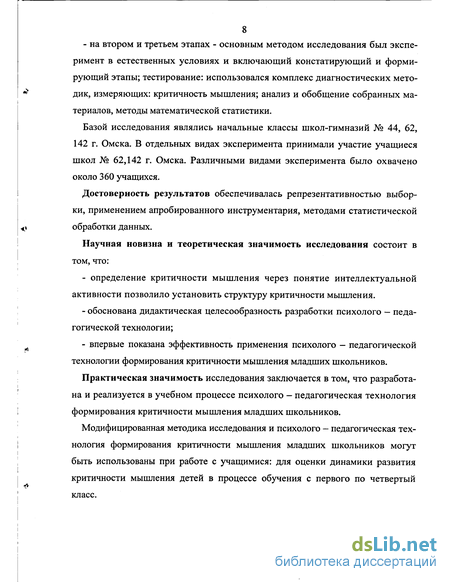 8

- на втором и третьем этапах - основным методом исследования был эксперимент в естественных условиях и включающий констатирующий и формирующий этапы; тестирование: использовался комплекс диагностических методик, измеряющих: критичность мышления; анализ и обобщение собранных материалов, методы математической статистики.

Базой исследования являлись начальные классы школ-гимназий № 44, 62, 142 г. Омска. В отдельных видах эксперимента принимали участие учащиеся школ № 62,142 г. Омска. Различными видами эксперимента было охвачено около 360 учащихся.

Достоверность результатов обеспечивалась репрезентативностью выборки, применением апробированного инструментария, методами статистической обработки данных.

Научная новизна и теоретическая значимость исследования состоит в том, что:

- определение критичности мышления через понятие интеллектуальной активности позволило установить структуру критичности мышления.

- обоснована дидактическая целесообразность разработки психолого – педагогической технологии;

- впервые показана эффективность применения психолого – педагогической технологии формирования критичности мышления младших школьников.

Практическая значимость исследования заключается в том, что разработана и реализуется в учебном процессе психолого – педагогическая технология формирования критичности мышления младших школьников.

Модифицированная методика исследования и психолого – педагогическая технология формирования критичности мышления младших школьников могут быть использованы при работе с учащимися: для оценки динамики развития критичности мышления детей в процессе обучения с первого по четвертый класс.

dsLib.net
библиотека диссертаций